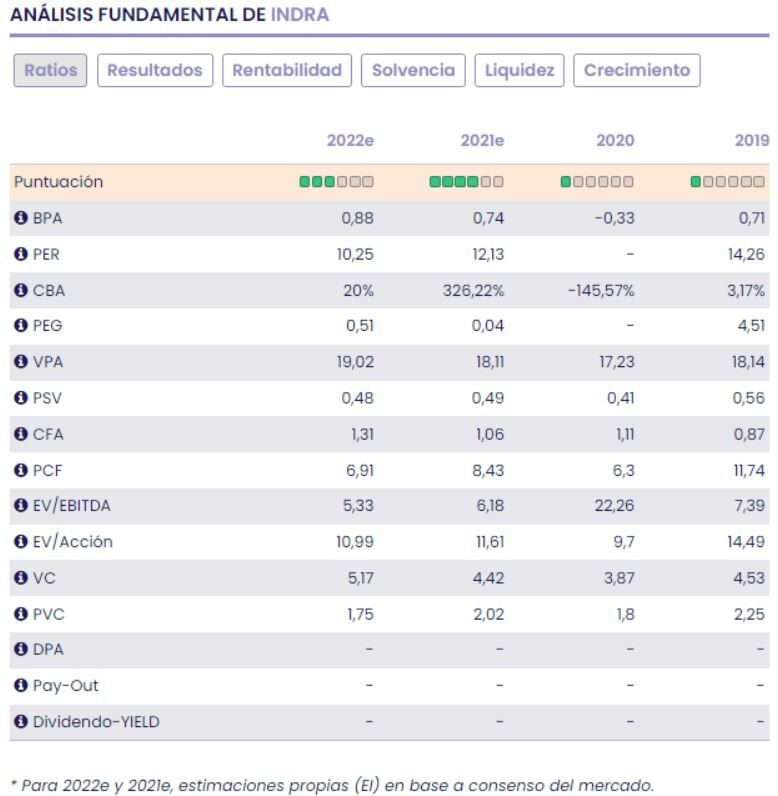 ANÁLISIS FUNDAMENTAL DE INDRA

Ratios Resultados Rentabilidad Solvencia Liquidez Crecimiento

| | 2022e | 2021e | 2020 | 2019 |
|---|---|---|---|---|
| Puntuación | | | | |
| BPA | 0,88 | 0,74 | -0,33 | 0,71 |
| PER | 10,25 | 12,13 | - | 14,26 |
| CBA | 20% | 326,22% | -145,57% | 3,17% |
| PEG | 0,51 | 0,04 | - | 4,51 |
| VPA | 19,02 | 18,11 | 17,23 | 18,14 |
| PSV | 0,48 | 0,49 | 0,41 | 0,56 |
| CFA | 1,31 | 1,06 | 1,11 | 0,87 |
| PCF | 6,91 | 8,43 | 6,3 | 11,74 |
| EV/EBITDA | 5,33 | 6,18 | 22,26 | 7,39 |
| EV/Acción | 10,99 | 11,61 | 9,7 | 14,49 |
| VC | 5,17 | 4,42 | 3,87 | 4,53 |
| PVC | 1,75 | 2,02 | 1,8 | 2,25 |
| DPA | - | - | - | - |
| Pay-Out | - | - | - | - |
| Dividendo-YIELD | - | - | - | - |

* Para 2022e y 2021e, estimaciones propias (EI) en base a consenso del mercado.